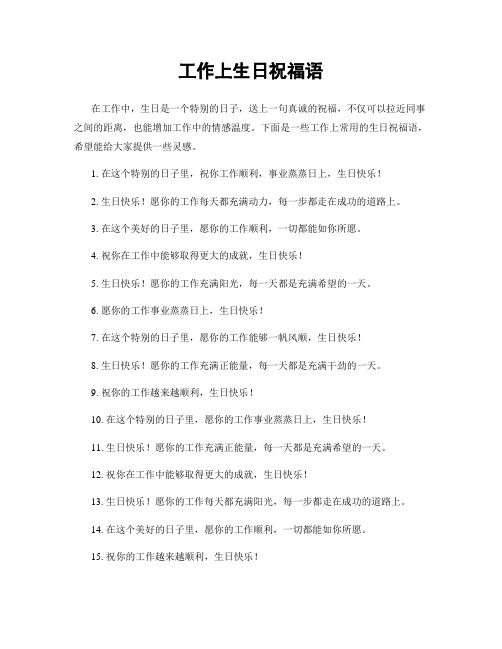 工作上生日祝福语

在工作中，生日是一个特别的日子，送上一句真诚的祝福，不仅可以拉近同事之间的距离，也能增加工作中的情感温度。下面是一些工作上常用的生日祝福语，希望能给大家提供一些灵感。

1. 在这个特别的日子里，祝你工作顺利，事业蒸蒸日上，生日快乐！

2. 生日快乐！愿你的工作每天都充满动力，每一步都走在成功的道路上。

3. 在这个美好的日子里，愿你的工作顺利，一切都能如你所愿。

4. 祝你在工作中能够取得更大的成就，生日快乐！

5. 生日快乐！愿你的工作充满阳光，每一天都是充满希望的一天。

6. 愿你的工作事业蒸蒸日上，生日快乐！

7. 在这个特别的日子里，愿你的工作能够一帆风顺，生日快乐！

8. 生日快乐！愿你的工作充满正能量，每一天都是充满干劲的一天。

9. 祝你的工作越来越顺利，生日快乐！

10. 在这个特别的日子里，愿你的工作事业蒸蒸日上，生日快乐！

11. 生日快乐！愿你的工作充满正能量，每一天都是充满希望的一天。

12. 祝你在工作中能够取得更大的成就，生日快乐！

13. 生日快乐！愿你的工作每天都充满阳光，每一步都走在成功的道路上。

14. 在这个美好的日子里，愿你的工作顺利，一切都能如你所愿。

15. 祝你的工作越来越顺利，生日快乐！